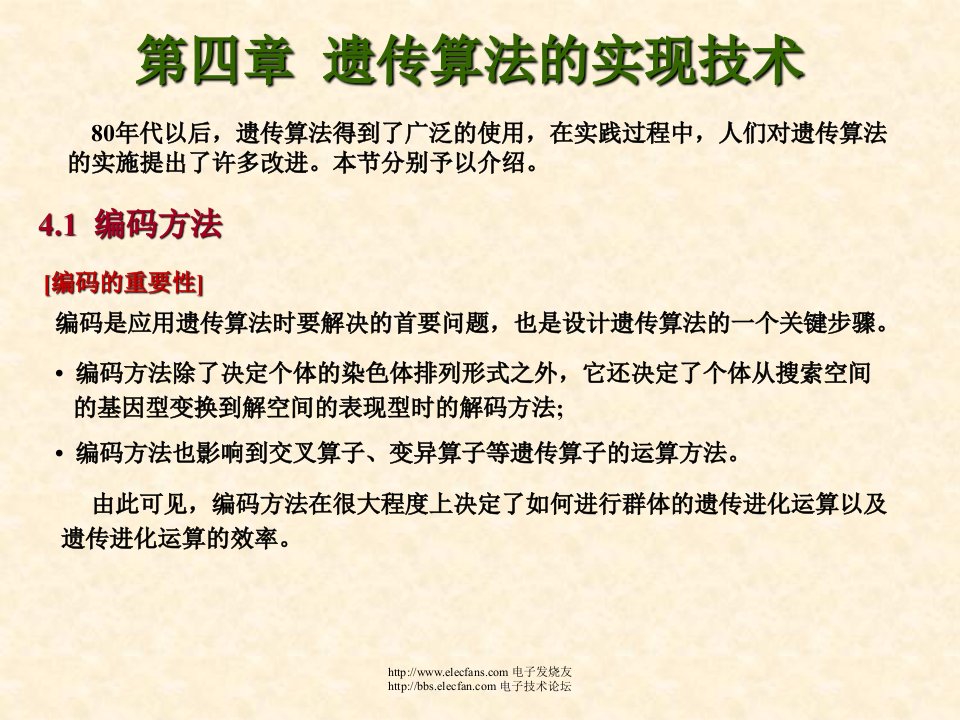 第四章 遗传算法的实现技术

80年代以后，遗传算法得到了广泛的使用，在实践过程中，人们对遗传算法的实施提出了许多改进。本节分别予以介绍。

4.1 编码方法

[编码的重要性]

编码是应用遗传算法时要解决的首要问题，也是设计遗传算法的一个关键步骤。

• 编码方法除了决定个体的染色体排列形式之外，它还决定了个体从搜索空间的基因型变换到解空间的表现型时的解码方法;

• 编码方法也影响到交叉算子、变异算子等遗传算子的运算方法。

由此可见，编码方法在很大程度上决定了如何进行群体的遗传进化运算以及遗传进化运算的效率。

http://www.elecfans.com 电子发烧友
http://bbs.elecfan.com 电子技术论坛